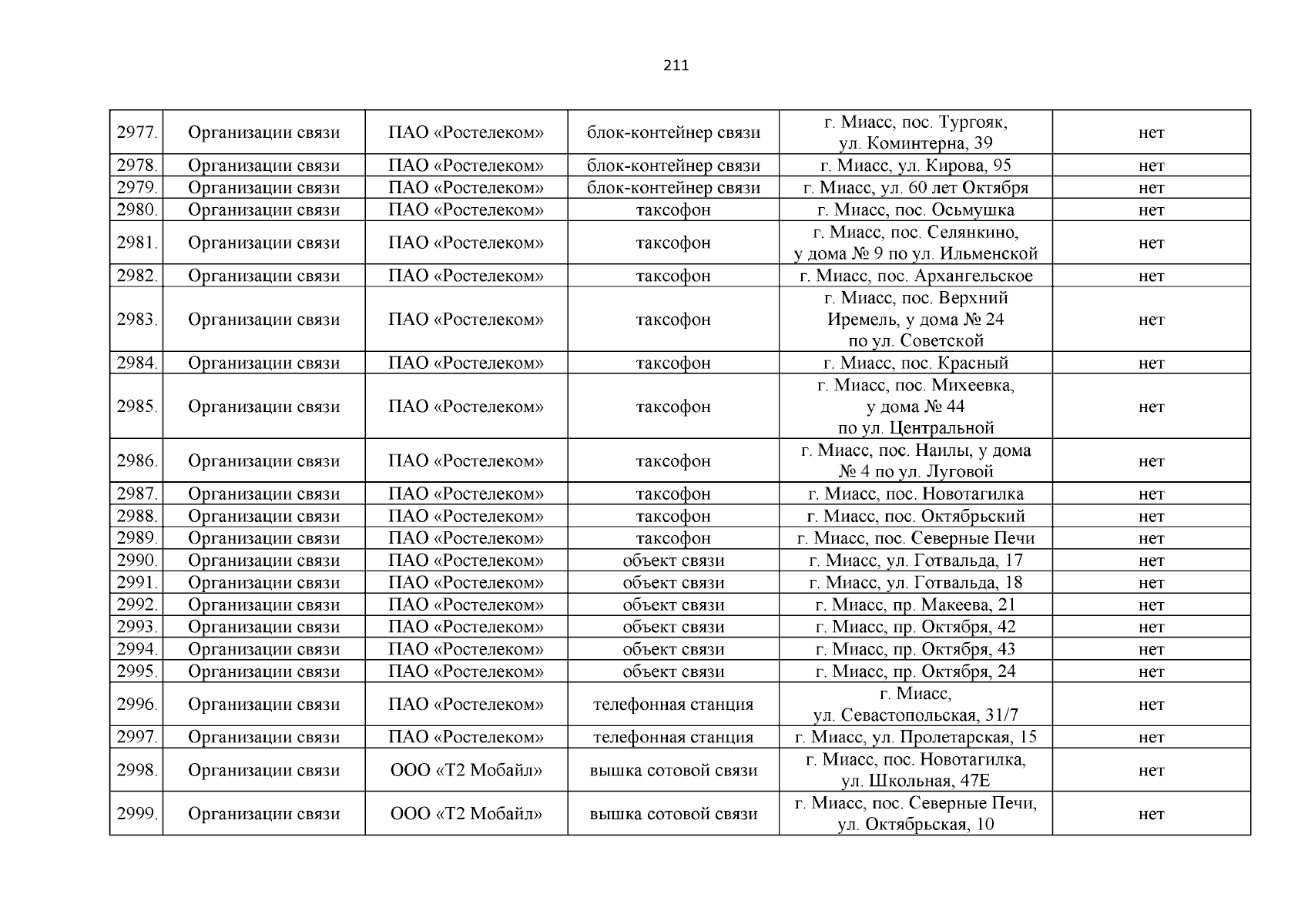 211

| | | | | | |
|---|---|---|---|---|---|
| 2977. | Организации связи | ПАО «Ростелеком» | блок-контейнер связи | г. Миасс, пос. Тургояк, ул. Коминтерна, 39 | нет |
| 2978. | Организации связи | ПАО «Ростелеком» | блок-контейнер связи | г. Миасс, ул. Кирова, 95 | нет |
| 2979. | Организации связи | ПАО «Ростелеком» | блок-контейнер связи | г. Миасс, ул. 60 лет Октября | нет |
| 2980. | Организации связи | ПАО «Ростелеком» | таксофон | г. Миасс, пос. Осьмушка | нет |
| 2981. | Организации связи | ПАО «Ростелеком» | таксофон | г. Миасс, пос. Селянкино, у дома № 9 по ул. Ильменской | нет |
| 2982. | Организации связи | ПАО «Ростелеком» | таксофон | г. Миасс, пос. Архангельское | нет |
| 2983. | Организации связи | ПАО «Ростелеком» | таксофон | г. Миасс, пос. Верхний Иремель, у дома № 24 по ул. Советской | нет |
| 2984. | Организации связи | ПАО «Ростелеком» | таксофон | г. Миасс, пос. Красный | нет |
| 2985. | Организации связи | ПАО «Ростелеком» | таксофон | г. Миасс, пос. Михеевка, у дома № 44 по ул. Центральной | нет |
| 2986. | Организации связи | ПАО «Ростелеком» | таксофон | г. Миасс, пос. Наилы, у дома № 4 по ул. Луговой | нет |
| 2987. | Организации связи | ПАО «Ростелеком» | таксофон | г. Миасс, пос. Новотагилка | нет |
| 2988. | Организации связи | ПАО «Ростелеком» | таксофон | г. Миасс, пос. Октябрьский | нет |
| 2989. | Организации связи | ПАО «Ростелеком» | таксофон | г. Миасс, пос. Северные Печи | нет |
| 2990. | Организации связи | ПАО «Ростелеком» | объект связи | г. Миасс, ул. Готвальда, 17 | нет |
| 2991. | Организации связи | ПАО «Ростелеком» | объект связи | г. Миасс, ул. Готвальда, 18 | нет |
| 2992. | Организации связи | ПАО «Ростелеком» | объект связи | г. Миасс, пр. Макеева, 21 | нет |
| 2993. | Организации связи | ПАО «Ростелеком» | объект связи | г. Миасс, пр. Октября, 42 | нет |
| 2994. | Организации связи | ПАО «Ростелеком» | объект связи | г. Миасс, пр. Октября, 43 | нет |
| 2995. | Организации связи | ПАО «Ростелеком» | объект связи | г. Миасс, пр. Октября, 24 | нет |
| 2996. | Организации связи | ПАО «Ростелеком» | телефонная станция | г. Миасс, ул. Севастопольская, 31/7 | нет |
| 2997. | Организации связи | ПАО «Ростелеком» | телефонная станция | г. Миасс, ул. Пролетарская, 15 | нет |
| 2998. | Организации связи | ООО «Т2 Мобайл» | вышка сотовой связи | г. Миасс, пос. Новотагилка, ул. Школьная, 47Е | нет |
| 2999. | Организации связи | ООО «Т2 Мобайл» | вышка сотовой связи | г. Миасс, пос. Северные Печи, ул. Октябрьская, 10 | нет |